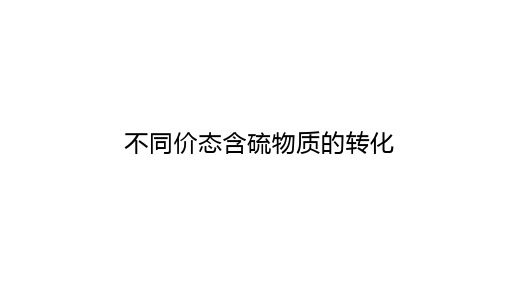 不同价态含硫物质的转化